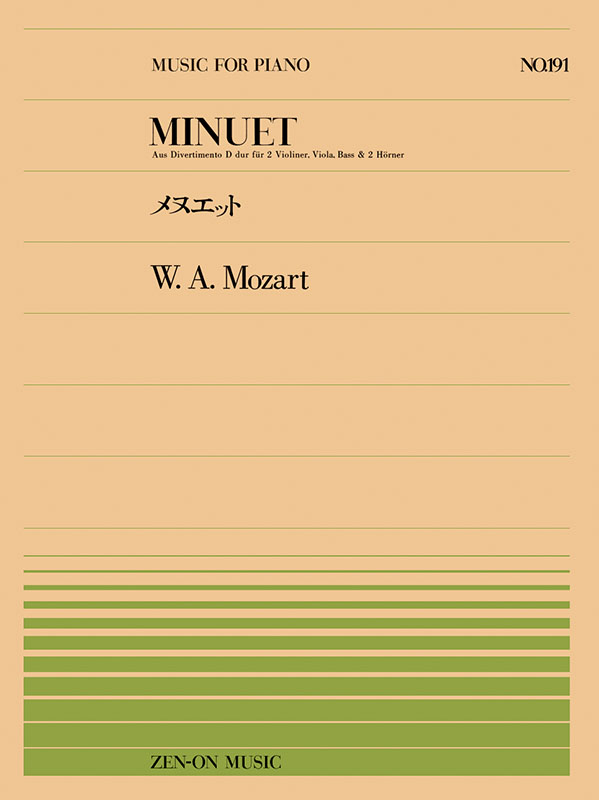 MUSIC FOR PIANO

NO.191

MINUET

Aus Divertimento D dur für 2 Violiner, Viola, Bass & 2 Hörner

メヌエット

W. A. Mozart

ZEN-ON MUSIC